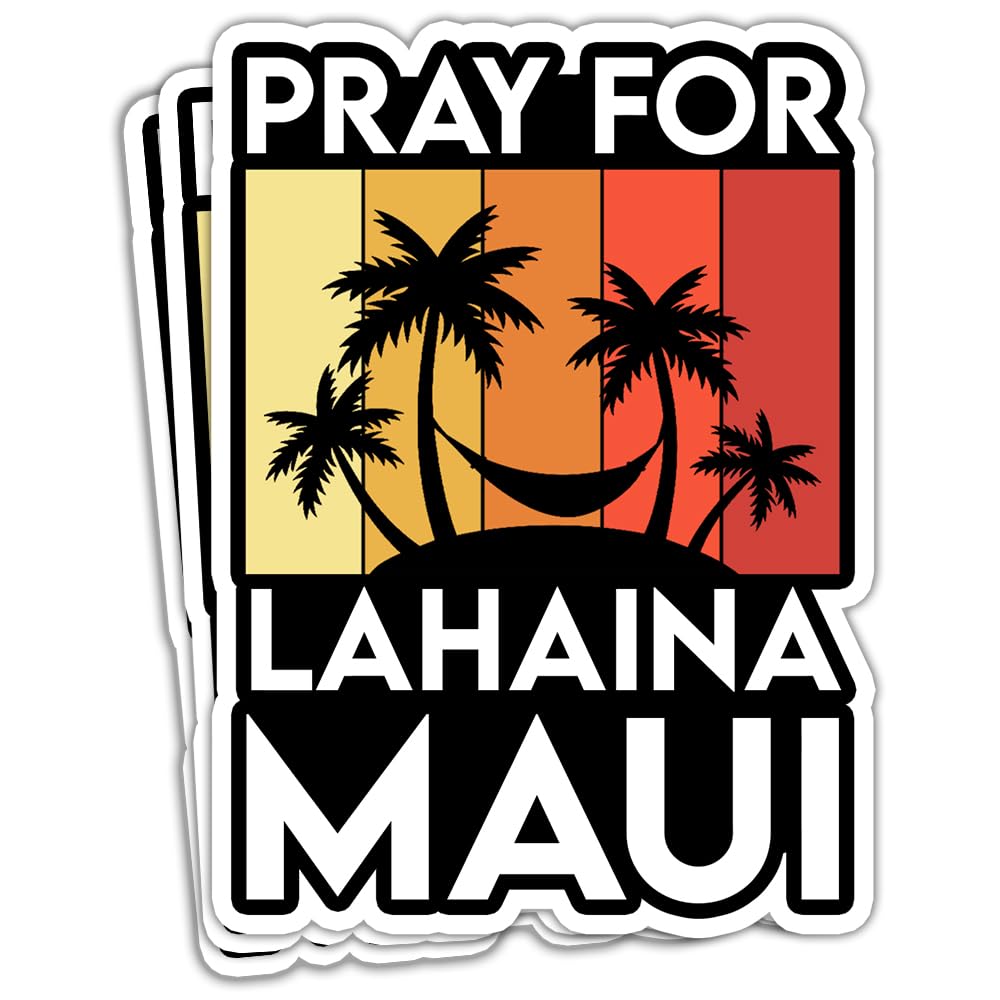 PRAY FOR
LAHAINA
MAUI